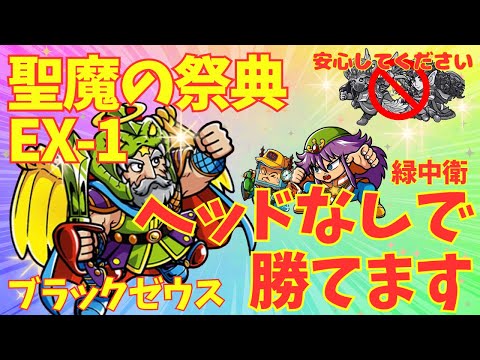 聖魔の祭典
EX-1

安心してください

緑中衛

ヘッドなしで
勝てます

ブラックゼウス